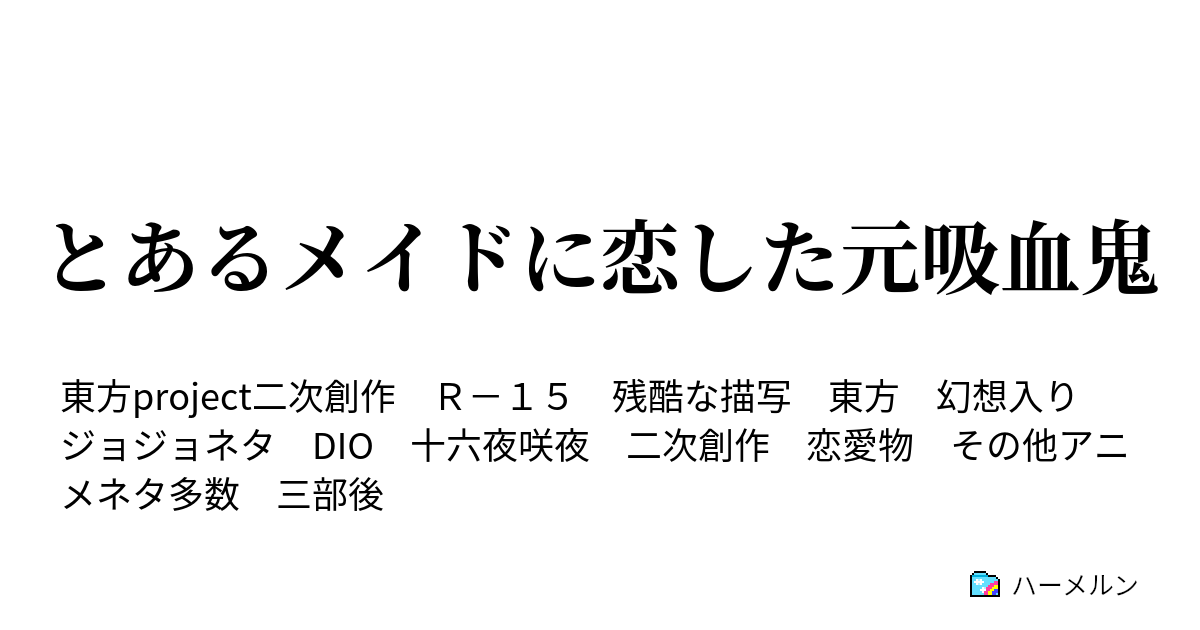 とあるメイドに恋した元吸血鬼

東方project二次創作　Ｒ－１５　残酷な描写　東方　幻想入り　ジョジョネタ　DIO　十六夜咲夜　二次創作　恋愛物　その他アニメネタ多数　三部後

ハーメルン